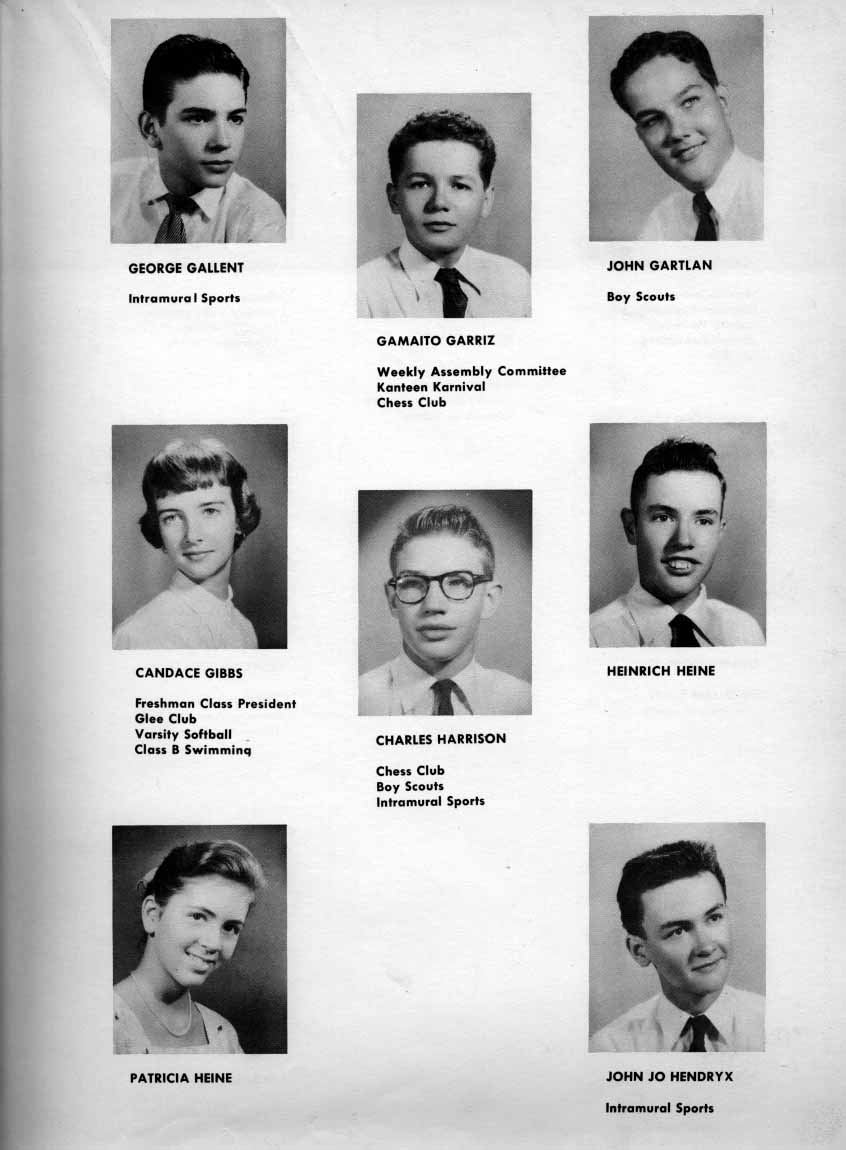 GEORGE GALLENT

Intramural Sports

GAMAITO GARRIZ

Weekly Assembly Committee
Kanteen Karnival
Chess Club

JOHN GARTLAN

Boy Scouts

CANDACE GIBBS

Freshman Class President
Glee Club
Varsity Softball
Class B Swimming

CHARLES HARRISON

Chess Club
Boy Scouts
Intramural Sports

HEINRICH HEINE

PATRICIA HEINE

JOHN JO HENDRYX

Intramural Sports